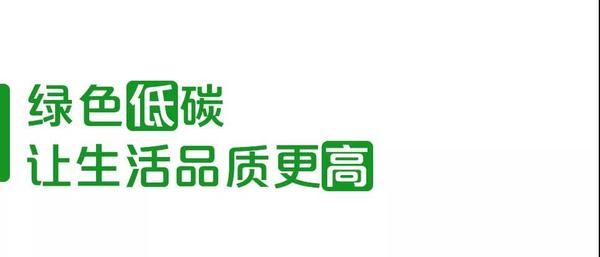 绿色低碳
让生活品质更高